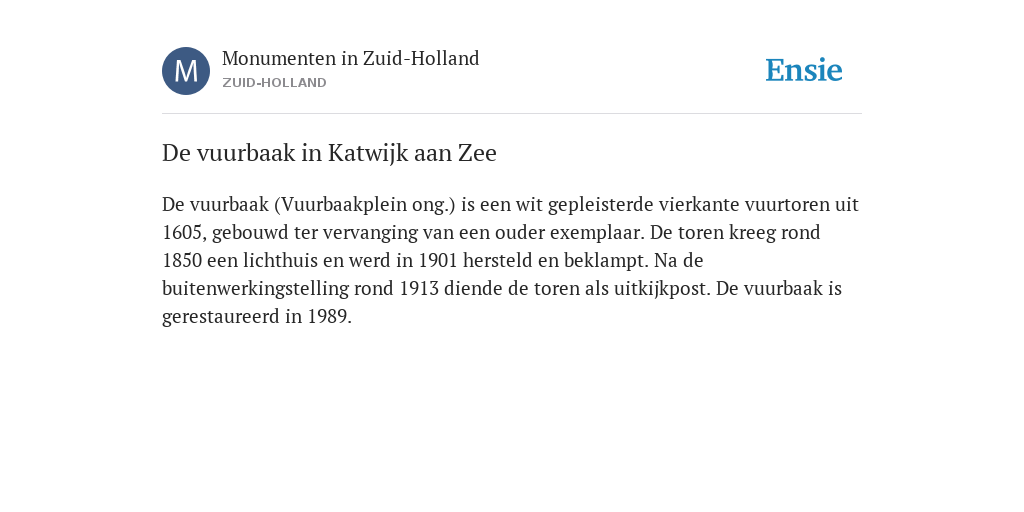 M

Monumenten in Zuid-Holland
ZUID-HOLLAND

Ensie

De vuurbaak in Katwijk aan Zee

De vuurbaak (Vuurbaakplein ong.) is een wit gepleisterde vierkante vuurtoren uit 1605, gebouwd ter vervanging van een ouder exemplaar. De toren kreeg rond 1850 een lichthuis en werd in 1901 hersteld en beklampt. Na de buitenwerkingstelling rond 1913 diende de toren als uitkijkpost. De vuurbaak is gerestaureerd in 1989.